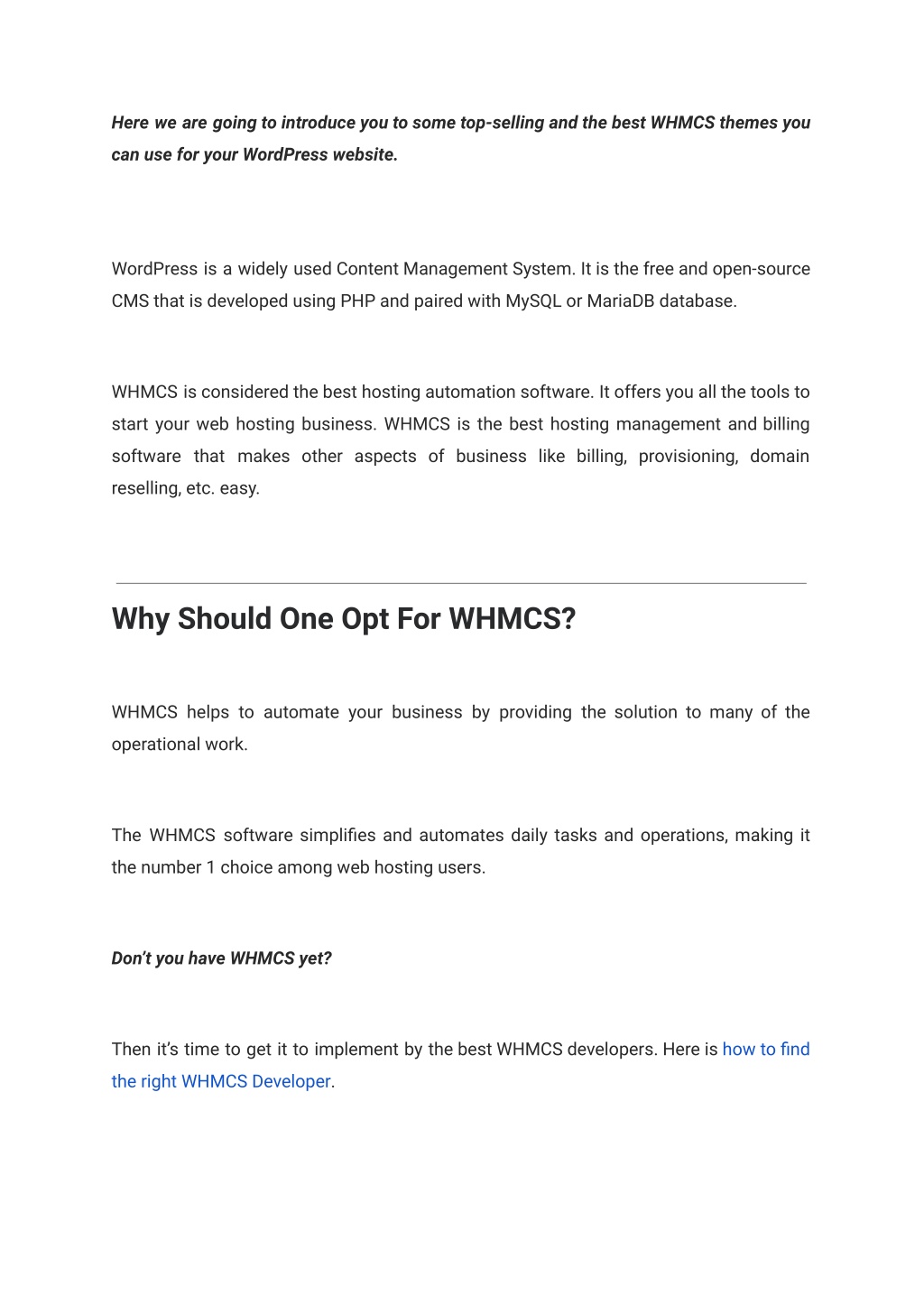 Here we are going to introduce you to some top-selling and the best WHMCS themes you can use for your WordPress website.

WordPress is a widely used Content Management System. It is the free and open-source CMS that is developed using PHP and paired with MySQL or MariaDB database.

WHMCS is considered the best hosting automation software. It offers you all the tools to start your web hosting business. WHMCS is the best hosting management and billing software that makes other aspects of business like billing, provisioning, domain reselling, etc. easy.

Why Should One Opt For WHMCS?

WHMCS helps to automate your business by providing the solution to many of the operational work.

The WHMCS software simplifies and automates daily tasks and operations, making it the number 1 choice among web hosting users.

Don't you have WHMCS yet?

Then it's time to get it to implement by the best WHMCS developers. Here is how to find the right WHMCS Developer.